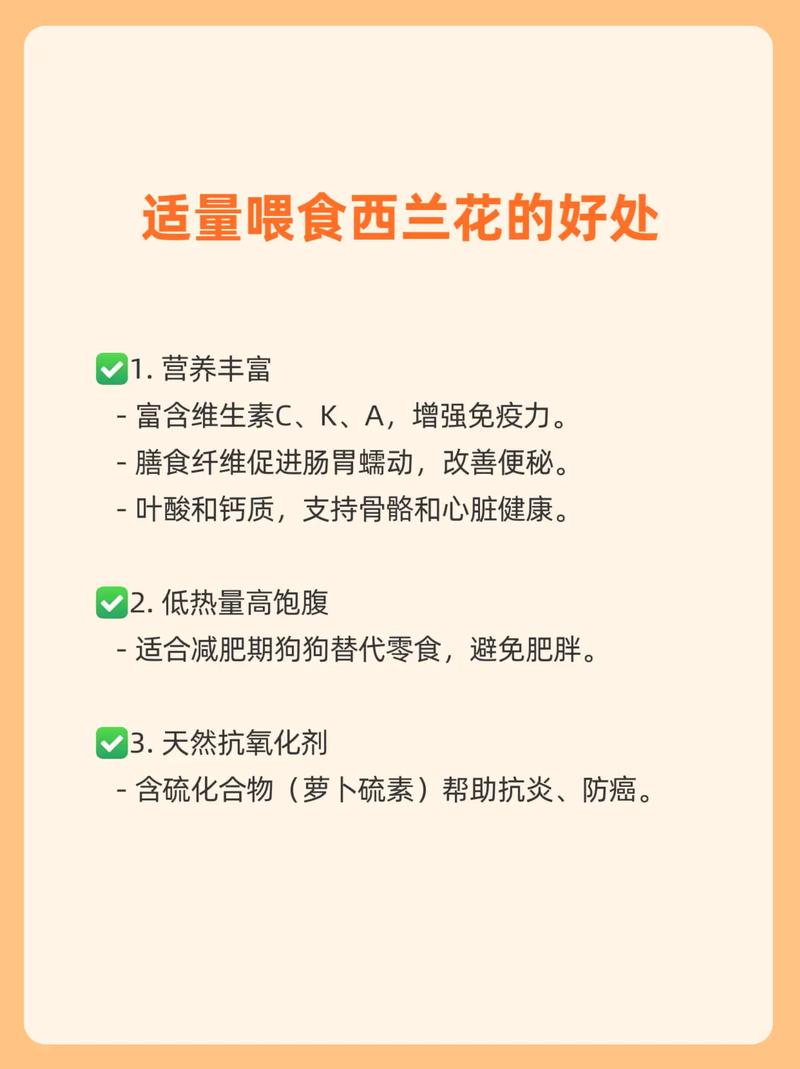 适量喂食西兰花的好处

✅1. 营养丰富
- 富含维生素C、K、A，增强免疫力。
- 膳食纤维促进肠胃蠕动，改善便秘。
- 叶酸和钙质，支持骨骼和心脏健康。

✅2. 低热量高饱腹
- 适合减肥期狗狗替代零食，避免肥胖。

✅3. 天然抗氧化剂
- 含硫化合物（萝卜硫素）帮助抗炎、防癌。